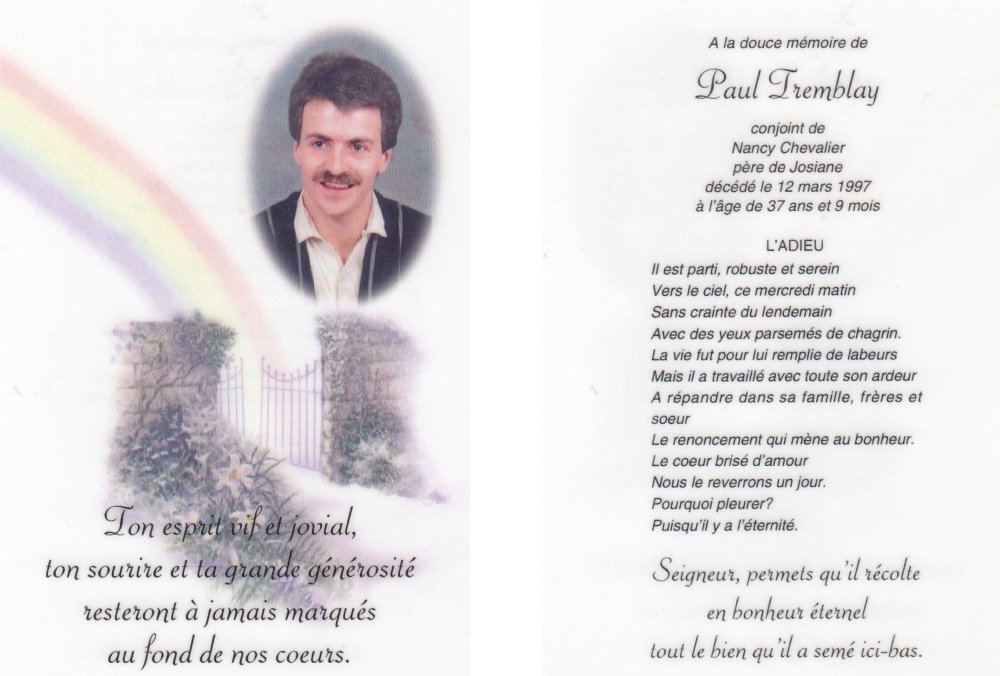 Ton esprit vif et jovial,
ton sourire et ta grande générosité
resteront à jamais marqués
au fond de nos coeurs.

A la douce mémoire de

Paul Tremblay

conjoint de
Nancy Chevalier
père de Josiane
décédé le 12 mars 1997
à l'âge de 37 ans et 9 mois

L'ADIEU

Il est parti, robuste et serein
Vers le ciel, ce mercredi matin
Sans crainte du lendemain
Avec des yeux parsemés de chagrin.
La vie fut pour lui remplie de labeurs
Mais il a travaillé avec toute son ardeur
A répandre dans sa famille, frères et soeur
Le renoncement qui mène au bonheur.
Le coeur brisé d'amour
Nous le reverrons un jour.
Pourquoi pleurer?
Puisqu'il y a l'éternité.

Seigneur, permets qu'il récolte
en bonheur éternel
tout le bien qu'il a semé ici-bas.